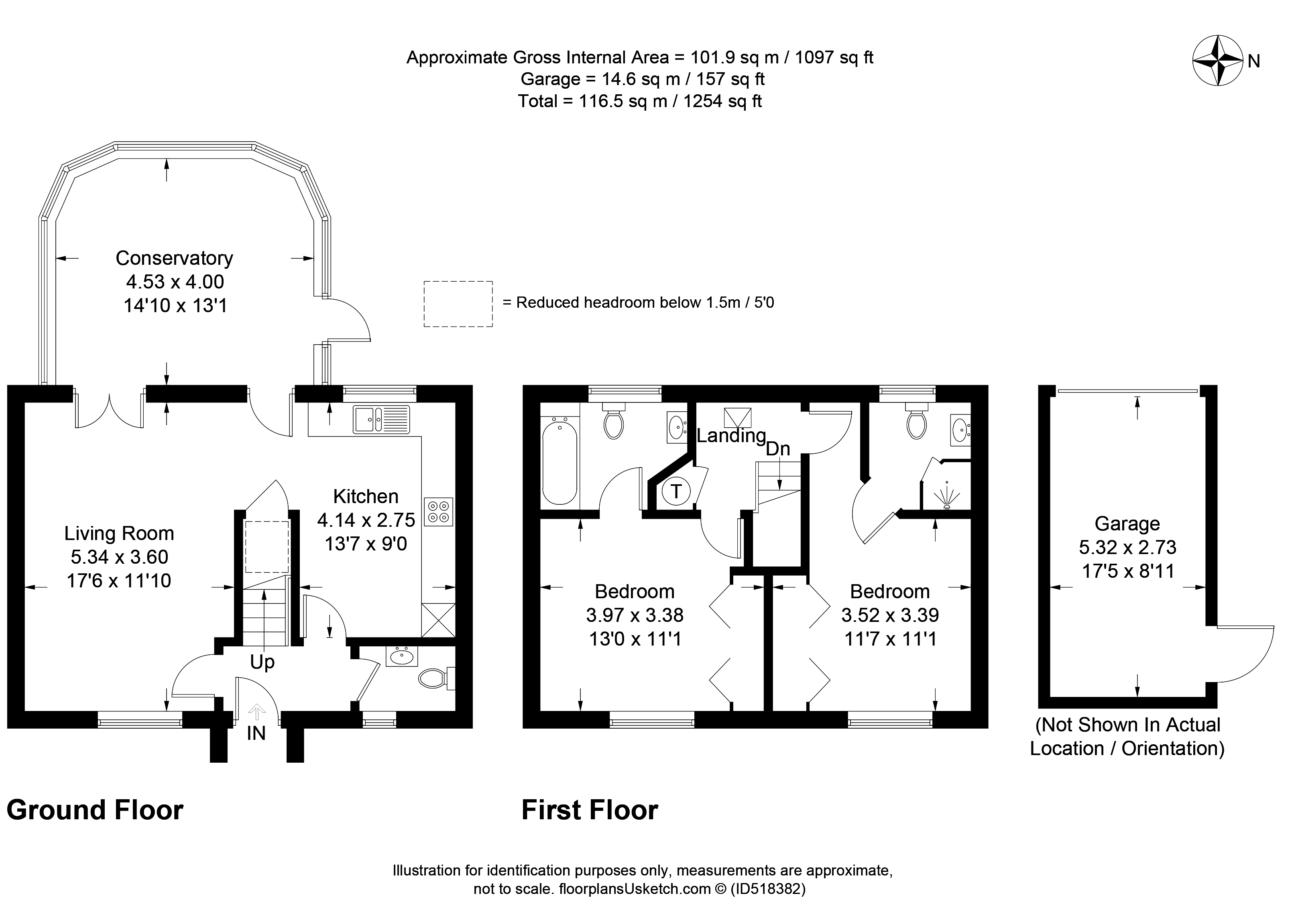 Approximate Gross Internal Area = 101.9 sq m / 1097 sq ft
Garage = 14.6 sq m / 157 sq ft
Total = 116.5 sq m / 1254 sq ft

N

Conservatory
4.53 x 4.00
14'10 x 13'1

= Reduced headroom below 1.5m / 5'0

Living Room
5.34 x 3.60
17'6 x 11'10

Kitchen
4.14 x 2.75
13'7 x 9'0

Up

IN

Landing

Dn

T

Bedroom
3.97 x 3.38
13'0 x 11'1

Bedroom
3.52 x 3.39
11'7 x 11'1

Garage
5.32 x 2.73
17'5 x 8'11

(Not Shown In Actual Location / Orientation)

Ground Floor

First Floor

Illustration for identification purposes only, measurements are approximate, not to scale. floorplansUsketch.com © (ID518382)